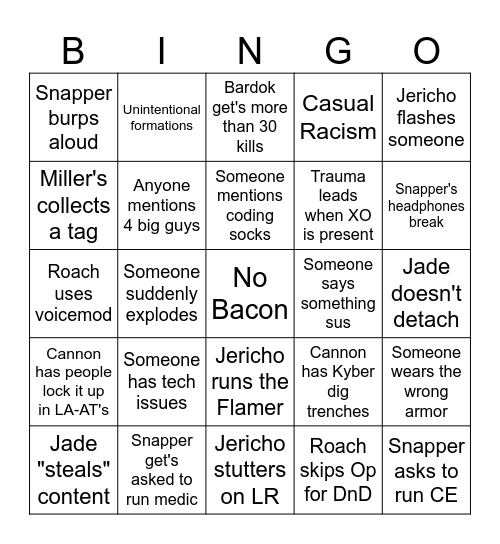 | B | I | N | G | O |
|---|---|---|---|---|
| Snapper burps aloud | Unintentional formations | Bardok get's more than 30 kills | Casual Racism | Jericho flashes someone |
| Miller's collects a tag | Anyone mentions 4 big guys | Someone mentions coding socks | Trauma leads when XO is present | Snapper's headphones break |
| Roach uses voicemod | Someone suddenly explodes | No Bacon | Someone says something sus | Jade doesn't detach |
| Cannon has people lock it up in LA-AT's | Someone has tech issues | Jericho runs the Flamer | Cannon has Kyber dig trenches | Someone wears the wrong armor |
| Jade "steals" content | Snapper get's asked to run medic | Jericho stutters on LR | Roach skips Op for DnD | Snapper asks to run CE |